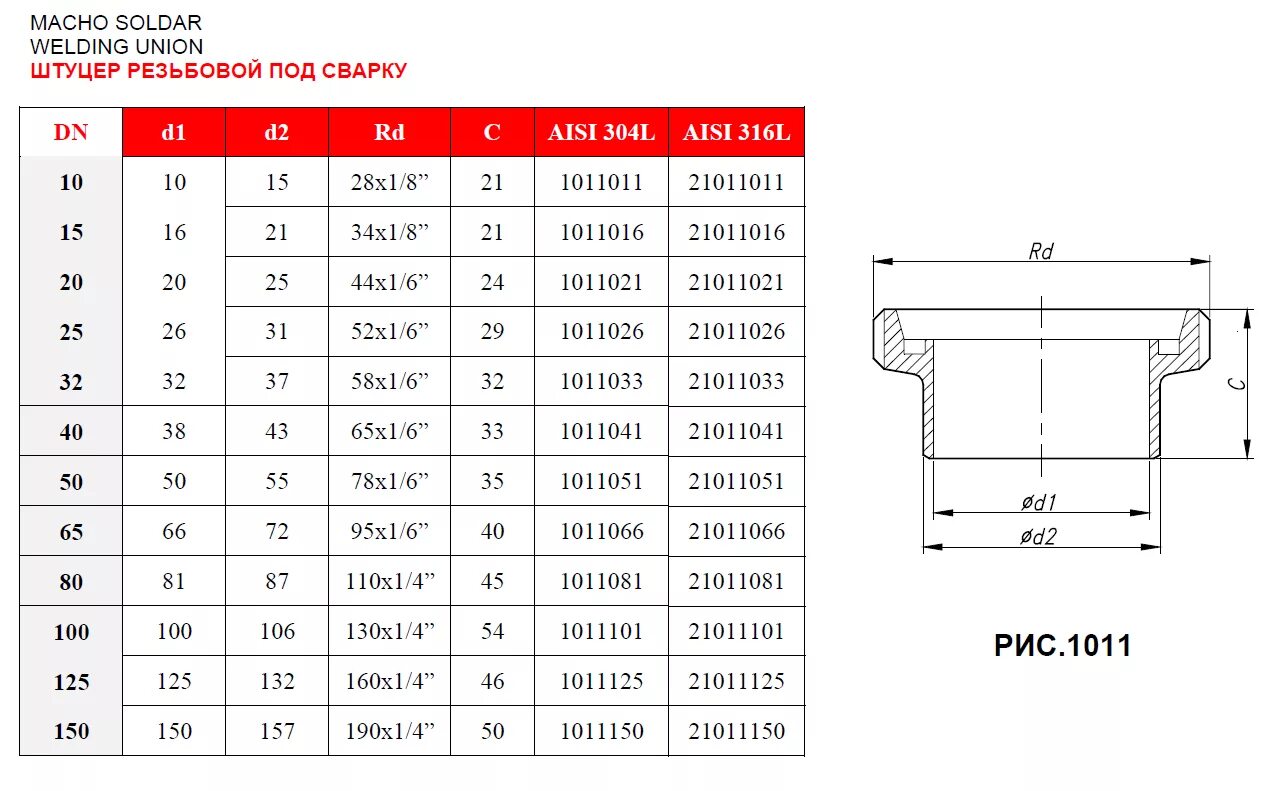 MACHO SOLDAR
WELDING UNION
ШТУЦЕР РЕЗЬБОВОЙ ПОД СВАРКУ

| DN | d1 | d2 | Rd | C | AISI 304L | AISI 316L |
|---|---|---|---|---|---|---|
| 10 | 10 | 15 | 28x1/8” | 21 | 1011011 | 21011011 |
| 15 | 16 | 21 | 34x1/8” | 21 | 1011016 | 21011016 |
| 20 | 20 | 25 | 44x1/6” | 24 | 1011021 | 21011021 |
| 25 | 26 | 31 | 52x1/6” | 29 | 1011026 | 21011026 |
| 32 | 32 | 37 | 58x1/6” | 32 | 1011033 | 21011033 |
| 40 | 38 | 43 | 65x1/6” | 33 | 1011041 | 21011041 |
| 50 | 50 | 55 | 78x1/6” | 35 | 1011051 | 21011051 |
| 65 | 66 | 72 | 95x1/6” | 40 | 1011066 | 21011066 |
| 80 | 81 | 87 | 110x1/4” | 45 | 1011081 | 21011081 |
| 100 | 100 | 106 | 130x1/4” | 54 | 1011101 | 21011101 |
| 125 | 125 | 132 | 160x1/4” | 46 | 1011125 | 21011125 |
| 150 | 150 | 157 | 190x1/4” | 50 | 1011150 | 21011150 |

Rd
C
ød1
ød2

РИС.1011